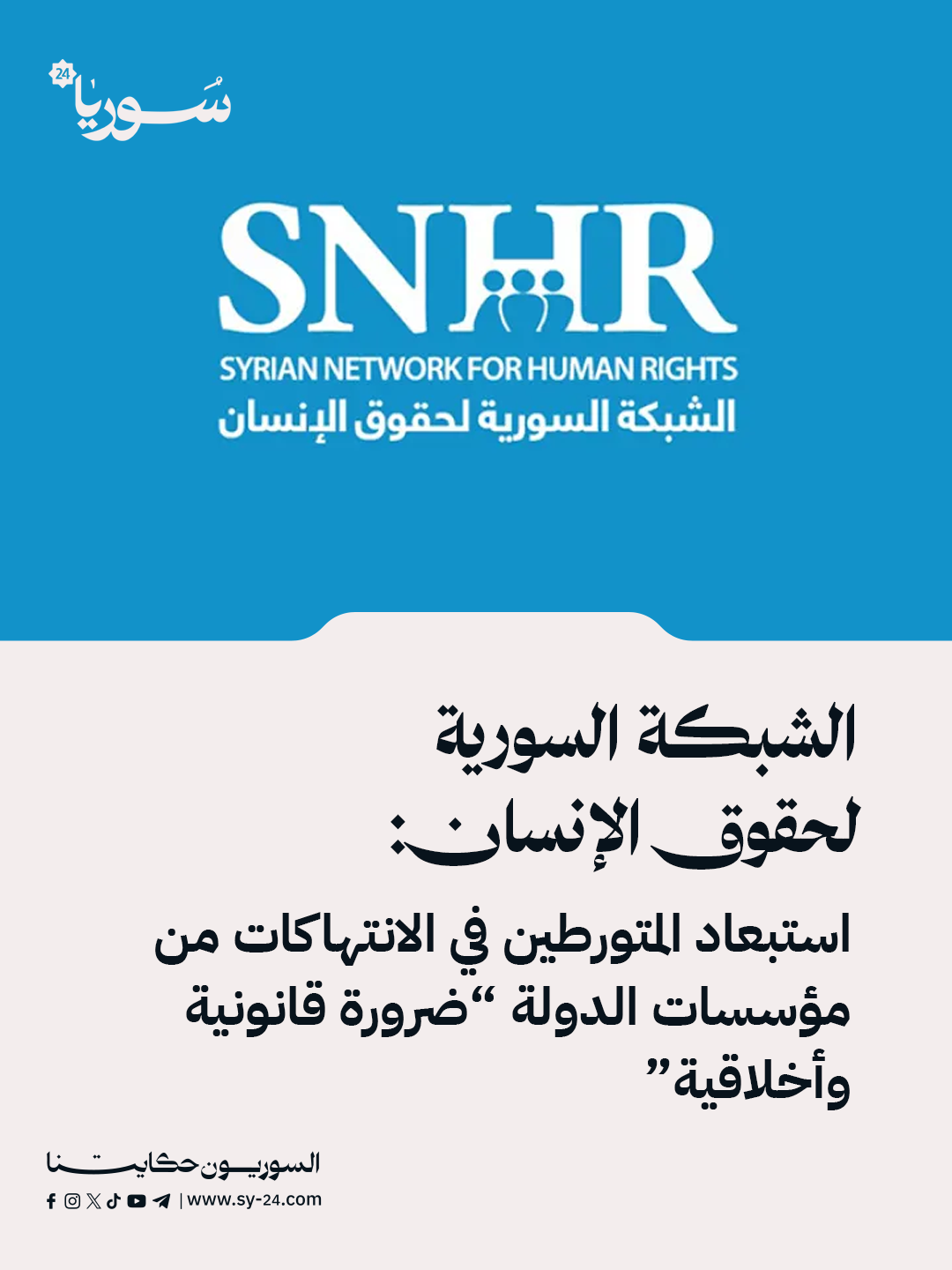 سوريا 24

SNHR
SYRIAN NETWORK FOR HUMAN RIGHTS
الشبكة السورية لحقوق الإنسان

الشبكة السورية لحقوق الإنسان:

استبعاد المتورطين في الانتهاكات من مؤسسات الدولة "ضرورة قانونية وأخلاقية"

السوريون حكايتنا
| www.sy-24.com